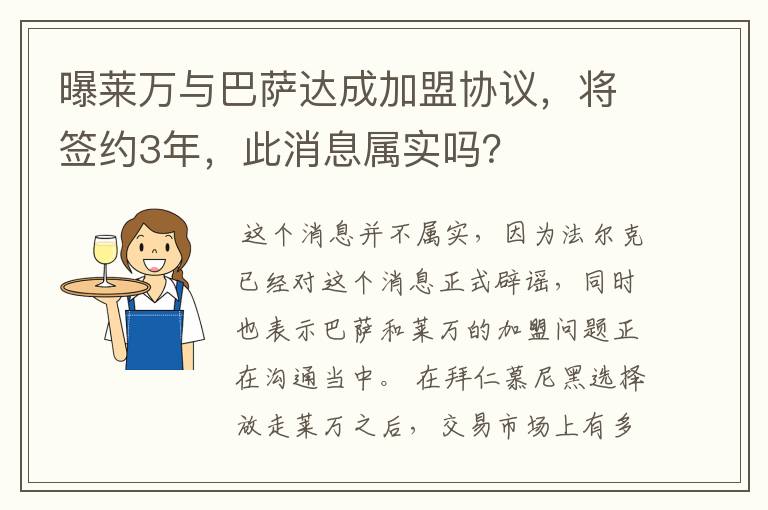 曝莱万与巴萨达成加盟协议，将签约3年，此消息属实吗？

这个消息并不属实，因为法尔克已经对这个消息正式辟谣，同时也表示巴萨和莱万的加盟问题正在沟通当中。 在拜仁慕尼黑选择放走莱万之后，交易市场上有多